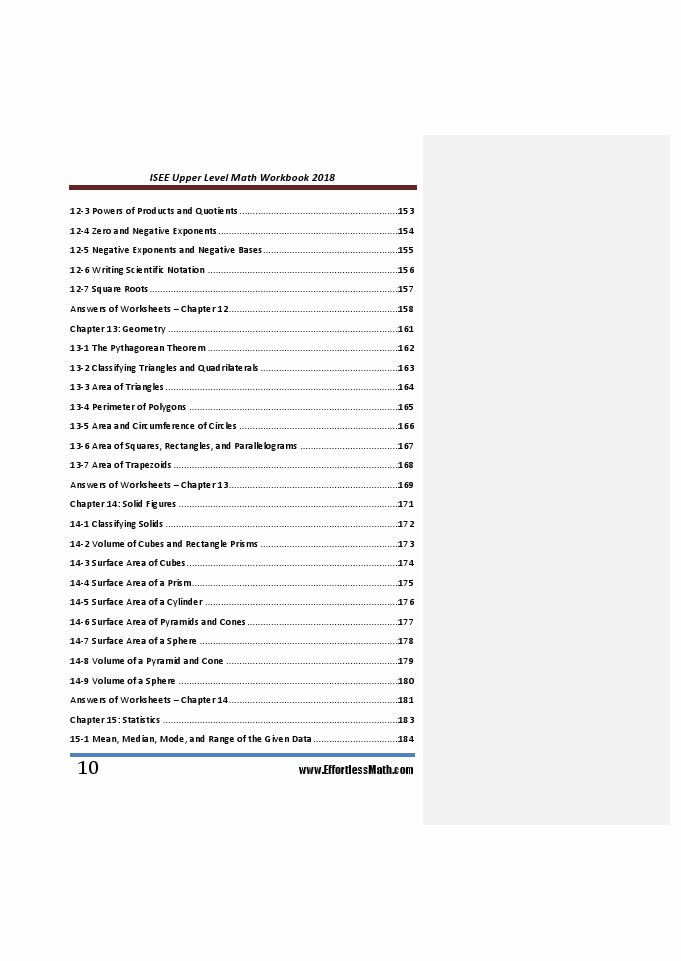 ISEE Upper Level Math Workbook 2018

12-3 Powers of Products and Quotients 153
12-4 Zero and Negative Exponents 154
12-5 Negative Exponents and Negative Bases 155
12-6 Writing Scientific Notation 156
12-7 Square Roots 157
Answers of Worksheets – Chapter 12 158
Chapter 13: Geometry 161
13-1 The Pythagorean Theorem 162
13-2 Classifying Triangles and Quadrilaterals 163
13-3 Area of Triangles 164
13-4 Perimeter of Polygons 165
13-5 Area and Circumference of Circles 166
13-6 Area of Squares, Rectangles, and Parallelograms 167
13-7 Area of Trapezoids 168
Answers of Worksheets – Chapter 13 169
Chapter 14: Solid Figures 171
14-1 Classifying Solids 172
14-2 Volume of Cubes and Rectangle Prisms 173
14-3 Surface Area of Cubes 174
14-4 Surface Area of a Prism 175
14-5 Surface Area of a Cylinder 176
14-6 Surface Area of Pyramids and Cones 177
14-7 Surface Area of a Sphere 178
14-8 Volume of a Pyramid and Cone 179
14-9 Volume of a Sphere 180
Answers of Worksheets – Chapter 14 181
Chapter 15: Statistics 183
15-1 Mean, Median, Mode, and Range of the Given Data 184

10 www.EffortlessMath.com